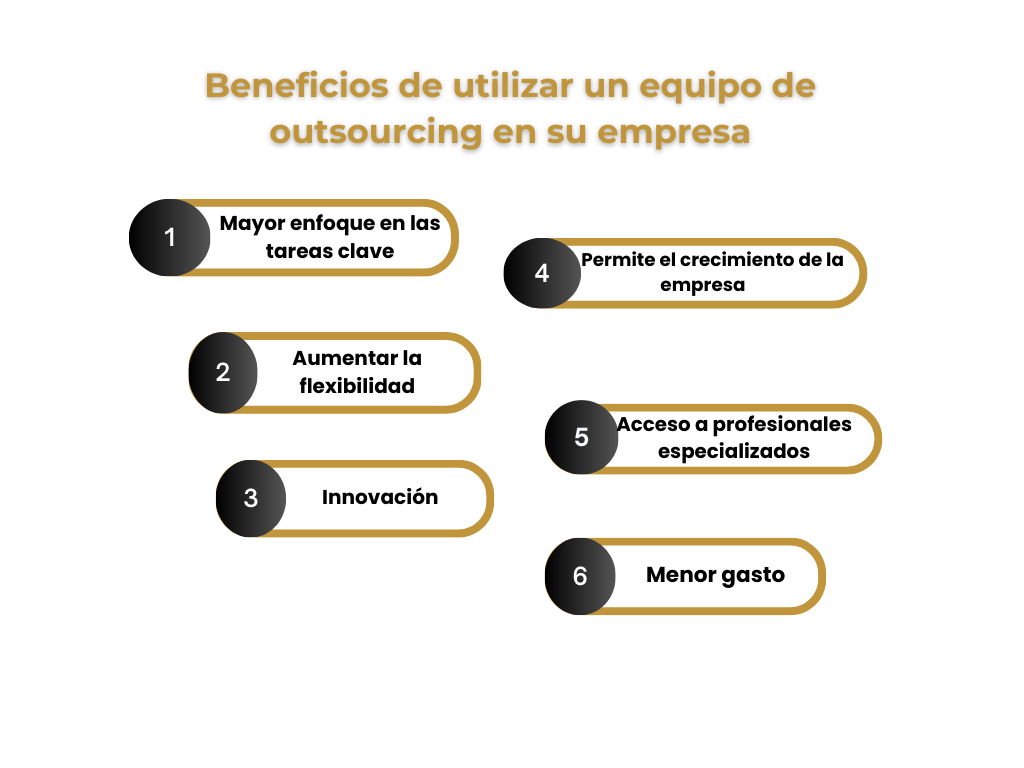 Beneficios de utilizar un equipo de outsourcing en su empresa

1 Mayor enfoque en las tareas clave

2 Aumentar la flexibilidad

3 Innovación

4 Permite el crecimiento de la empresa

5 Acceso a profesionales especializados

6 Menor gasto